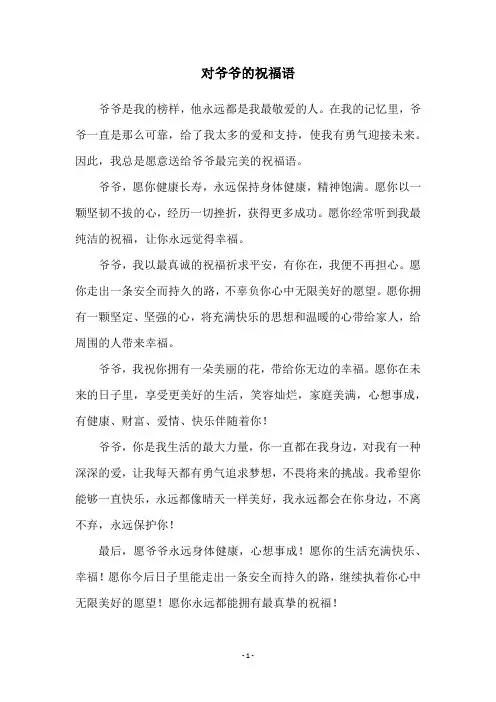 对爷爷的祝福语

爷爷是我的榜样，他永远都是我最敬爱的人。在我的记忆里，爷爷一直是那么可靠，给了我太多的爱和支持，使我有勇气迎接未来。因此，我总是愿意送给爷爷最完美的祝福语。

爷爷，愿你健康长寿，永远保持身体健康，精神饱满。愿你以一颗坚韧不拔的心，经历一切挫折，获得更多成功。愿你经常听到我最纯洁的祝福，让你永远觉得幸福。

爷爷，我以最真诚的祝福祈求平安，有你在，我便不再担心。愿你走出一条安全而持久的路，不辜负你心中无限美好的愿望。愿你拥有一颗坚定、坚强的心，将充满快乐的思想和温暖的心带给家人，给周围的人带来幸福。

爷爷，我祝你拥有一朵美丽的花，带给你无边的幸福。愿你在未来的日子里，享受更美好的生活，笑容灿烂，家庭美满，心想事成，有健康、财富、爱情、快乐伴随着你！

爷爷，你是我生活的最大力量，你一直都在我身边，对我有一种深深的爱，让我每天都有勇气追求梦想，不畏将来的挑战。我希望你能够一直快乐，永远都像晴天一样美好，我永远都会在你身边，不离不弃，永远保护你！

最后，愿爷爷永远身体健康，心想事成！愿你的生活充满快乐、幸福！愿你今后日子里能走出一条安全而持久的路，继续执着你心中无限美好的愿望！愿你永远都能拥有最真挚的祝福！

- 1 -